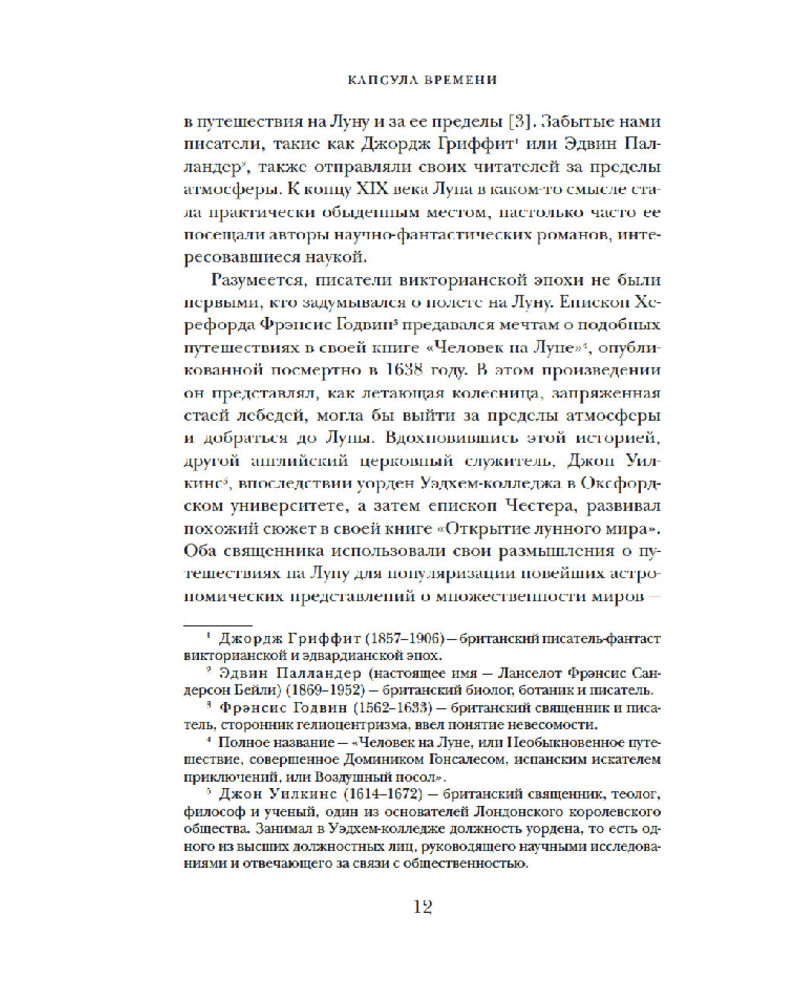 КАПСУЛА ВРЕМЕНИ

в путешествия на Луну и за ее пределы [3]. Забытые нами писатели, такие как Джордж Гриффит$^{1}$ или Эдвин Палландер$^{2}$, также отправляли своих читателей за пределы атмосферы. К концу XIX века Луна в каком-то смысле стала практически обыденным местом, настолько часто ее посещали авторы научно-фантастических романов, интересовавшиеся наукой.

Разумеется, писатели викторианской эпохи не были первыми, кто задумывался о полете на Луну. Епископ Херефорда Фрэнсис Годвин$^{3}$ предавался мечтам о подобных путешествиях в своей книге «Человек на Луне»$^{4}$, опубликованной посмертно в 1638 году. В этом произведении он представлял, как летающая колесница, запряженная стаей лебедей, могла бы выйти за пределы атмосферы и добраться до Луны. Вдохновившись этой историей, другой английский церковный служитель, Джон Уилкинс$^{5}$, впоследствии уорден Уэдхем-колледжа в Оксфордском университете, а затем епископ Честера, развивал похожий сюжет в своей книге «Открытие лунного мира». Оба священника использовали свои размышления о путешествиях на Луну для популяризации новейших астрономических представлений о множественности миров —

$^{1}$ Джордж Гриффит (1857–1906) — британский писатель-фантаст викторианской и эдвардианской эпох.

$^{2}$ Эдвин Палландер (настоящее имя — Ланселот Фрэнсис Сандерсон Бейли) (1869–1952) — британский биолог, ботаник и писатель.

$^{3}$ Фрэнсис Годвин (1562–1633) — британский священник и писатель, сторонник гелиоцентризма, ввел понятие невесомости.

$^{4}$ Полное название — «Человек на Луне, или Необыкновенное путешествие, совершенное Домиником Гонсалесом, испанским искателем приключений, или Воздушный посол».

$^{5}$ Джон Уилкинс (1614–1672) — британский священник, теолог, философ и ученый, один из основателей Лондонского королевского общества. Занимал в Уэдхем-колледже должность уордена, то есть одного из высших должностных лиц, руководящего научными исследованиями и отвечающего за связи с общественностью.

12